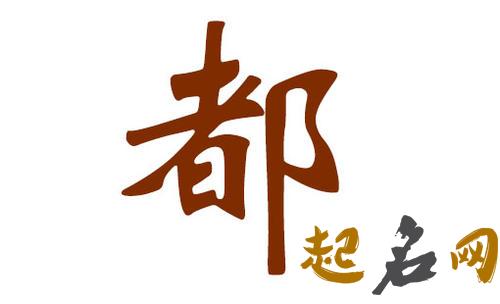 都

起名网